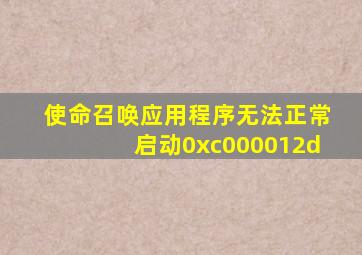 使命召唤应用程序无法正常启动0xc000012d